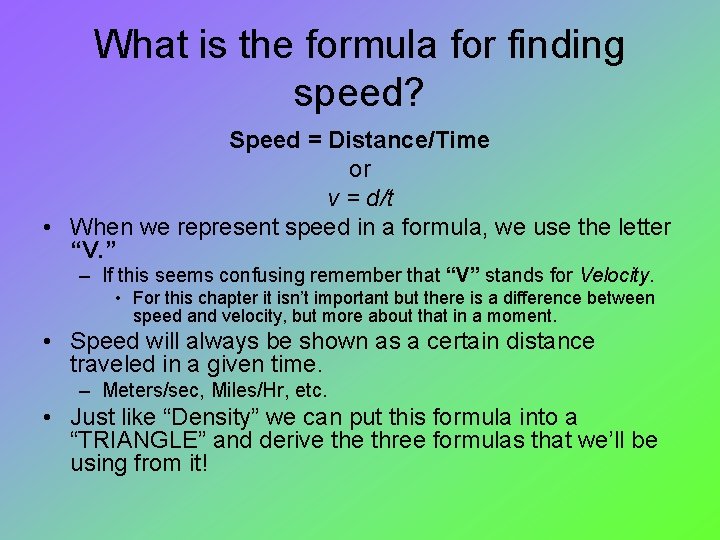 What is the formula for finding speed?

Speed = Distance/Time
or
$v = d/t$

• When we represent speed in a formula, we use the letter “V.”
– If this seems confusing remember that “V” stands for Velocity.
• For this chapter it isn’t important but there is a difference between speed and velocity, but more about that in a moment.
• Speed will always be shown as a certain distance traveled in a given time.
– Meters/sec, Miles/Hr, etc.
• Just like “Density” we can put this formula into a “TRIANGLE” and derive the three formulas that we’ll be using from it!